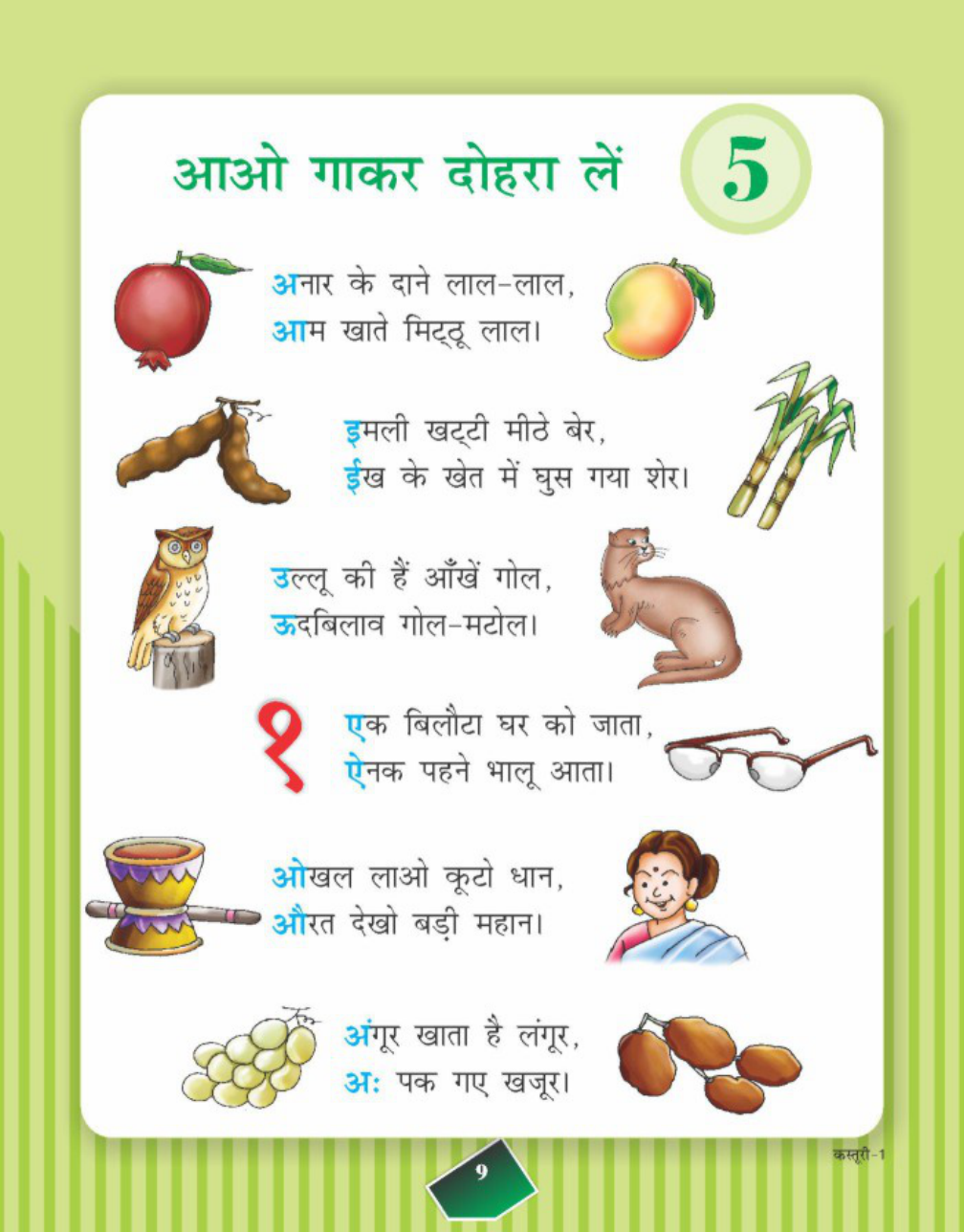 आओ गाकर दोहरा लें

5

अनार के दाने लाल-लाल,
आम खाते मिट्ठू लाल।

इमली खट्टी मीठे बेर,
ईख के खेत में घुस गया शेर।

उल्लू की हैं आँखें गोल,
ऊदबिलाव गोल-मटोल।

एक बिलौटा घर को जाता,
ऐनक पहने भालू आता।

ओखल लाओ कूटो धान,
औरत देखो बड़ी महान।

अंगूर खाता है लंगूर,
अः पक गए खजूर।

9

कस्तूरी-1